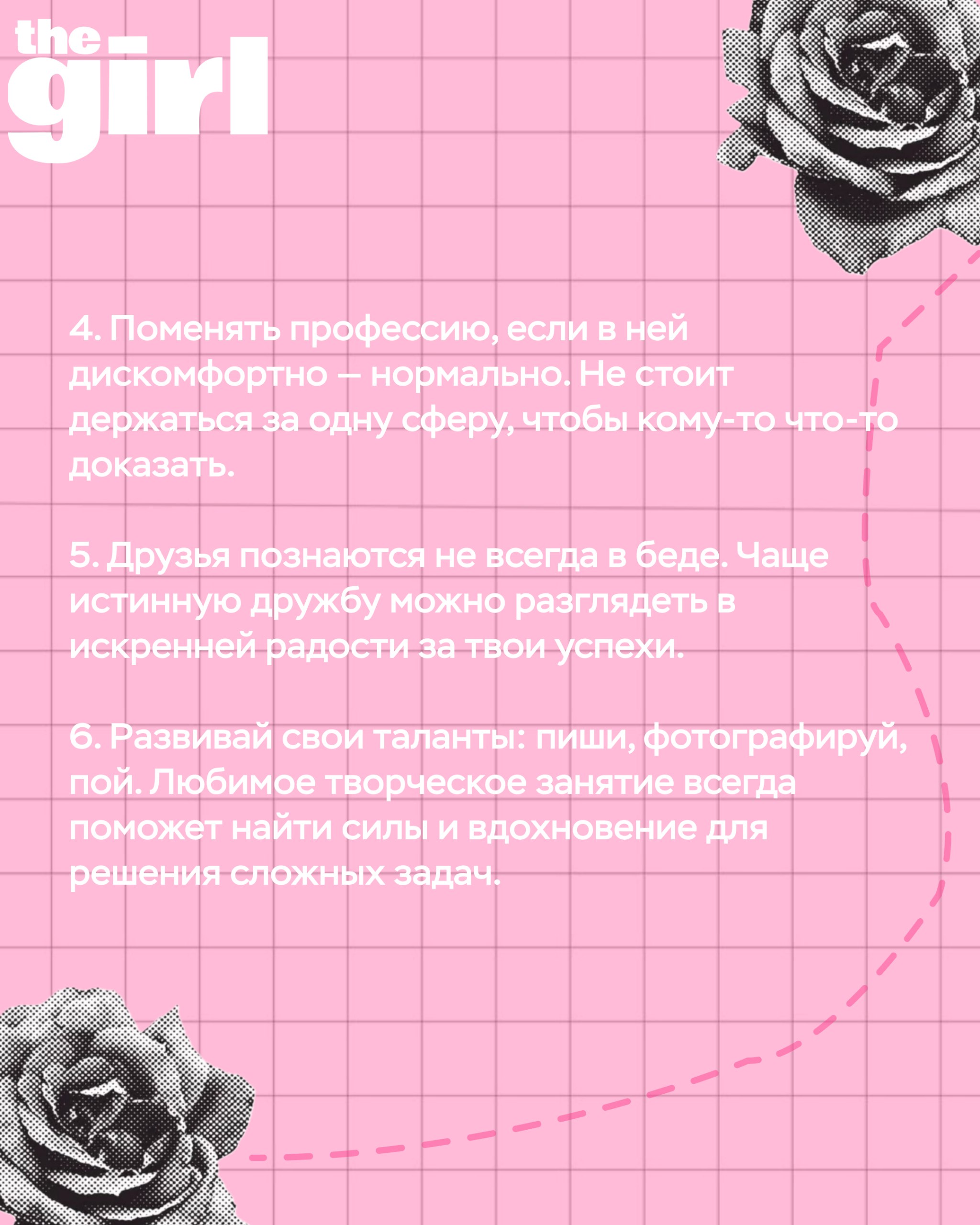 the girl

4. Поменять профессию, если в ней дискомфортно – нормально. Не стоит держаться за одну сферу, чтобы кому-то что-то доказать.

5. Друзья познаются не всегда в беде. Чаще истинную дружбу можно разглядеть в искренней радости за твои успехи.

6. Развивай свои таланты: пиши, фотографируй, пой. Любимое творческое занятие всегда поможет найти силы и вдохновение для решения сложных задач.